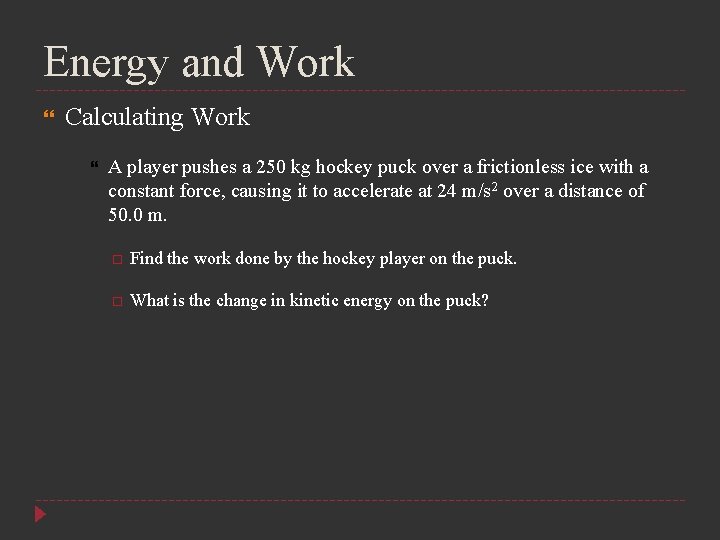 Energy and Work

Calculating Work

A player pushes a 250 kg hockey puck over a frictionless ice with a constant force, causing it to accelerate at 24 $m/s^2$ over a distance of 50.0 m.

Find the work done by the hockey player on the puck.

What is the change in kinetic energy on the puck?